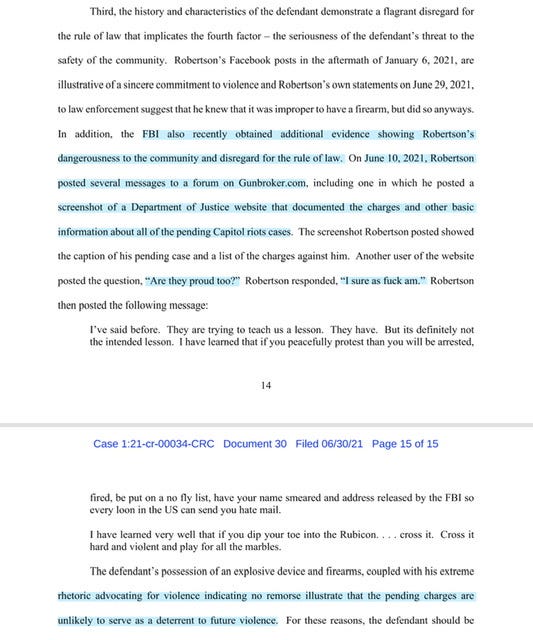 Third, the history and characteristics of the defendant demonstrate a flagrant disregard for the rule of law that implicates the fourth factor – the seriousness of the defendant's threat to the safety of the community. Robertson's Facebook posts in the aftermath of January 6, 2021, are illustrative of a sincere commitment to violence and Robertson's own statements on June 29, 2021, to law enforcement suggest that he knew that it was improper to have a firearm, but did so anyways. In addition, the FBI also recently obtained additional evidence showing Robertson's dangerousness to the community and disregard for the rule of law. On June 10, 2021, Robertson posted several messages to a forum on Gunbroker.com, including one in which he posted a screenshot of a Department of Justice website that documented the charges and other basic information about all of the pending Capitol riots cases. The screenshot Robertson posted showed the caption of his pending case and a list of the charges against him. Another user of the website posted the question, "Are they proud too?" Robertson responded, "I sure as fuck am." Robertson then posted the following message:

I've said before. They are trying to teach us a lesson. They have. But its definitely not the intended lesson. I have learned that if you peacefully protest than you will be arrested,

14

Case 1:21-cr-00034-CRC Document 30 Filed 06/30/21 Page 15 of 15

fired, be put on a no fly list, have your name smeared and address released by the FBI so every loon in the US can send you hate mail.

I have learned very well that if you dip your toe into the Rubicon. . . . cross it. Cross it hard and violent and play for all the marbles.

The defendant's possession of an explosive device and firearms, coupled with his extreme rhetoric advocating for violence indicating no remorse illustrate that the pending charges are unlikely to serve as a deterrent to future violence. For these reasons, the defendant should be